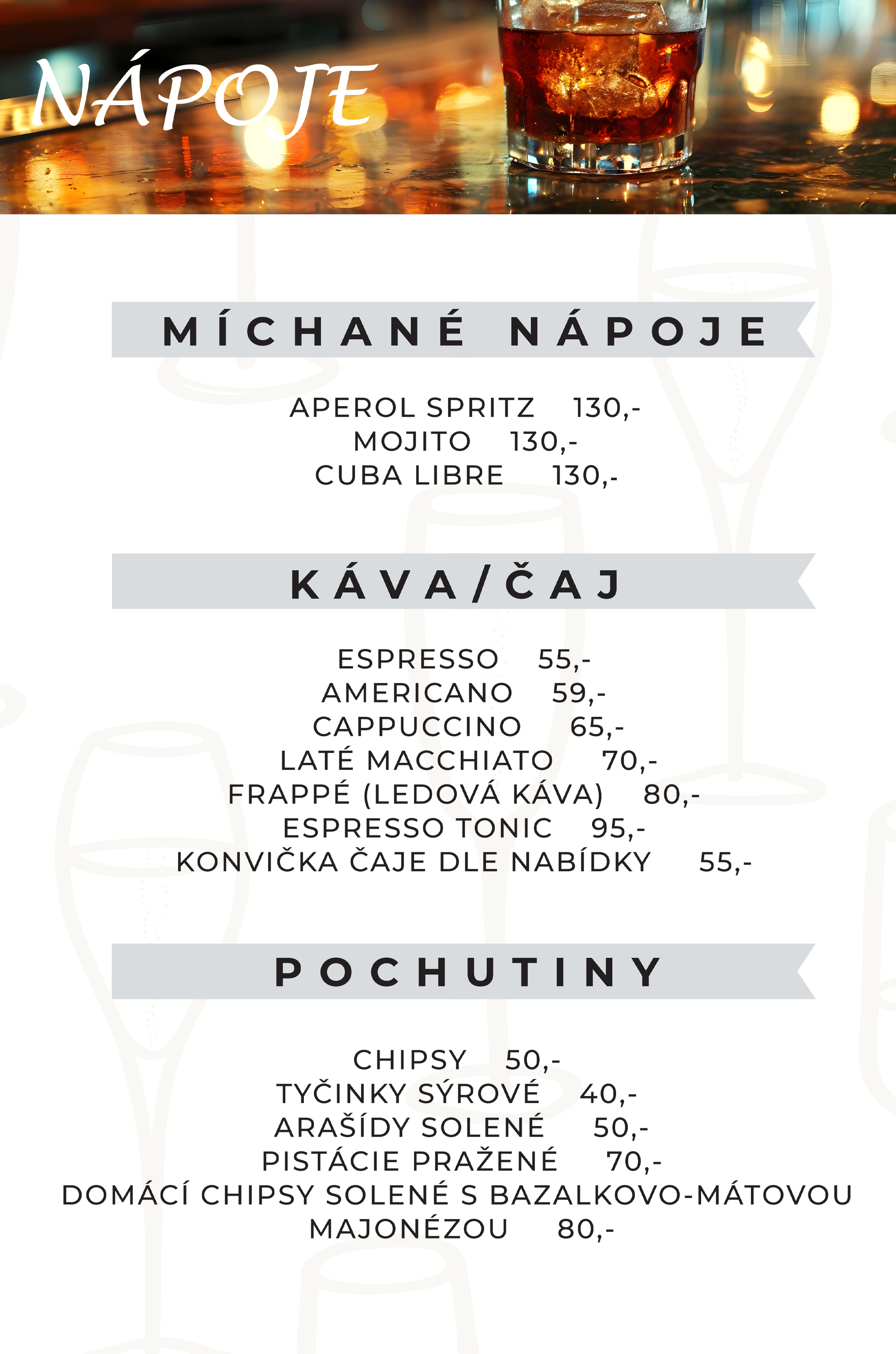 NÁPOJE

MÍCHANÉ NÁPOJE

APEROL SPRITZ 130,-
MOJITO 130,-
CUBA LIBRE 130,-

KÁVA/ČAJ

ESPRESSO 55,-
AMERICANO 59,-
CAPPUCCINO 65,-
LATÉ MACCHIATO 70,-
FRAPPÉ (LEDOVÁ KÁVA) 80,-
ESPRESSO TONIC 95,-
KONVIČKA ČAJE DLE NABÍDKY 55,-

POCHUTINY

CHIPSY 50,-
TYČINKY SÝROVÉ 40,-
ARAŠÍDY SOLENÉ 50,-
PISTÁCIE PRAŽENÉ 70,-
DOMÁCÍ CHIPSY SOLENÉ S BAZALKOVO-MÁTOVOU MAJONÉZOU 80,-